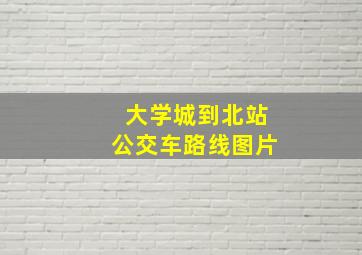 大学城到北站
公交车路线图片